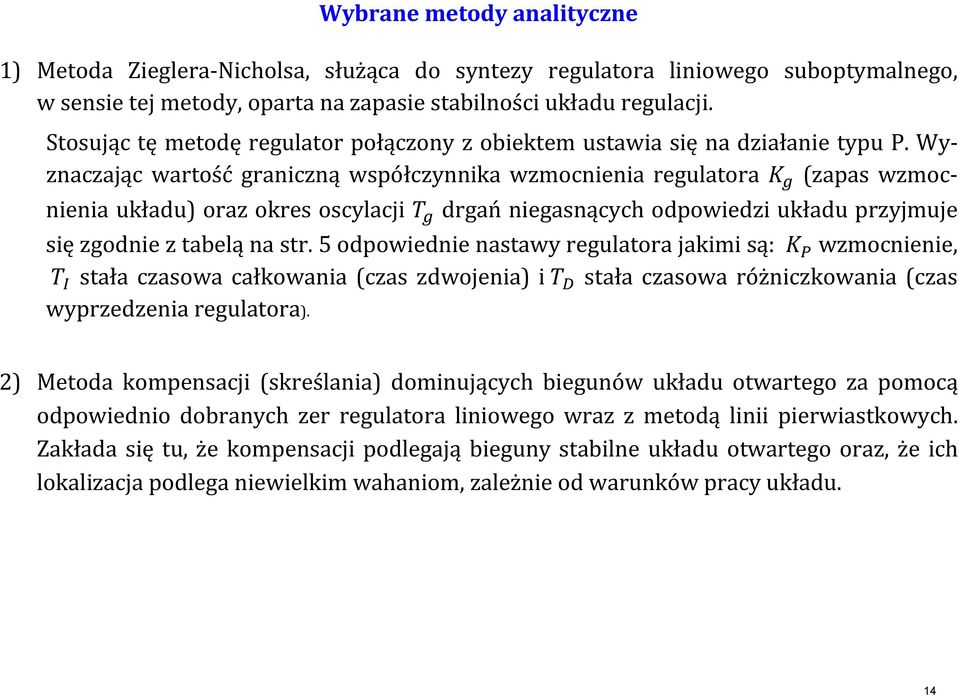 Wybrane metody analityczne

1) Metoda Zieglera-Nicholsa, służąca do syntezy regulatora liniowego suboptymalnego, w sensie tej metody, oparta na zapasie stabilności układu regulacji.

Stosując tę metodę regulator połączony z obiektem ustawia się na działanie typu P. Wyznaczając wartość graniczną współczynnika wzmocnienia regulatora $K_g$ (zapas wzmocnienia układu) oraz okres oscylacji $T_g$ drgań niegasnących odpowiedzi układu przyjmuje się zgodnie z tabelą na str. 5 odpowiednie nastawy regulatora jakimi są: $K_P$ wzmocnienie, $T_I$ stała czasowa całkowania (czas zdwojenia) i $T_D$ stała czasowa różniczkowania (czas wyprzedzenia regulatora).

2) Metoda kompensacji (skreślania) dominujących biegunów układu otwartego za pomocą odpowiednio dobranych zer regulatora liniowego wraz z metodą linii pierwiastkowych. Zakłada się tu, że kompensacji podlegają bieguny stabilne układu otwartego oraz, że ich lokalizacja podlega niewielkim wahaniom, zależnie od warunków pracy układu.

14